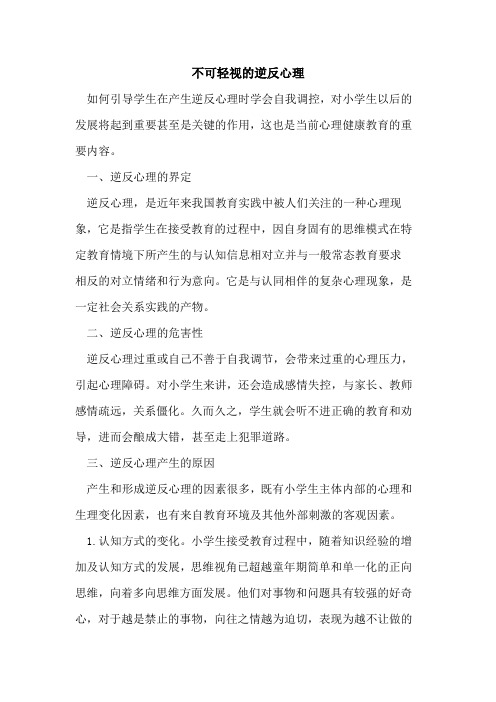 不可轻视的逆反心理

如何引导学生在产生逆反心理时学会自我调控，对小学生以后的发展将起到重要甚至是关键的作用，这也是当前心理健康教育的重要内容。

一、逆反心理的界定

逆反心理，是近年来我国教育实践中被人们关注的一种心理现象，它是指学生在接受教育的过程中，因自身固有的思维模式在特定教育情境下所产生的与认知信息相对立并与一般常态教育要求相反的对立情绪和行为意向。它是与认同相伴的复杂心理现象，是一定社会关系实践的产物。

二、逆反心理的危害性

逆反心理过重或自己不善于自我调节，会带来过重的心理压力，引起心理障碍。对小学生来讲，还会造成感情失控，与家长、教师感情疏远，关系僵化。久而久之，学生就会听不进正确的教育和劝导，进而会酿成大错，甚至走上犯罪道路。

三、逆反心理产生的原因

产生和形成逆反心理的因素很多，既有小学生主体内部的心理和生理变化因素，也有来自教育环境及其他外部刺激的客观因素。

1.认知方式的变化。小学生接受教育过程中，随着知识经验的增加及认知方式的发展，思维视角已超越童年期简单和单一化的正向思维，向着多向思维方面发展。他们对事物和问题具有较强的好奇心，对于越是禁止的事物，向往之情越为迫切，表现为越不让做的